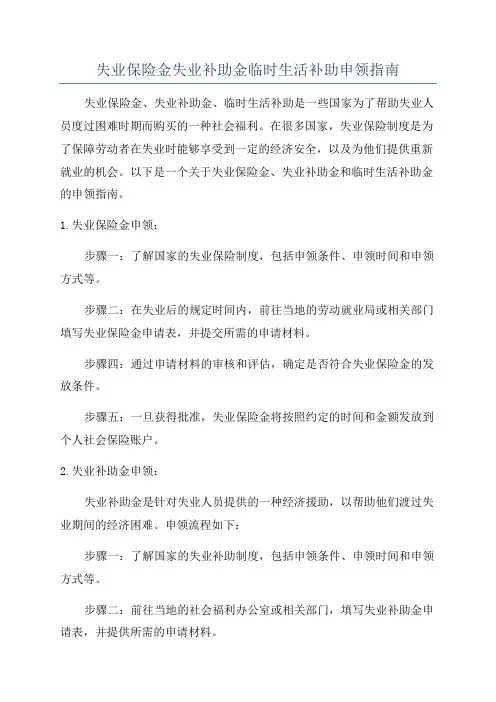 失业保险金失业补助金临时生活补助申领指南

失业保险金、失业补助金、临时生活补助是一些国家为了帮助失业人员度过困难时期而购买的一种社会福利。在很多国家，失业保险制度是为了保障劳动者在失业时能够享受到一定的经济安全，以及为他们提供重新就业的机会。以下是一个关于失业保险金、失业补助金和临时生活补助金的申领指南。

1. 失业保险金申领：

步骤一：了解国家的失业保险制度，包括申领条件、申领时间和申领方式等。

步骤二：在失业后的规定时间内，前往当地的劳动就业局或相关部门填写失业保险金申请表，并提交所需的申请材料。

步骤四：通过申请材料的审核和评估，确定是否符合失业保险金的发放条件。

步骤五：一旦获得批准，失业保险金将按照约定的时间和金额发放到个人社会保险账户。

2. 失业补助金申领：

失业补助金是针对失业人员提供的一种经济援助，以帮助他们渡过失业期间的经济困难。申领流程如下：

步骤一：了解国家的失业补助制度，包括申领条件、申领时间和申领方式等。

步骤二：前往当地的社会福利办公室或相关部门，填写失业补助金申请表，并提供所需的申请材料。